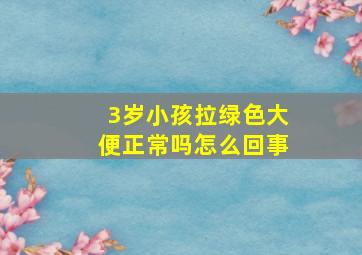 3岁小孩拉绿色大便正常吗怎么回事